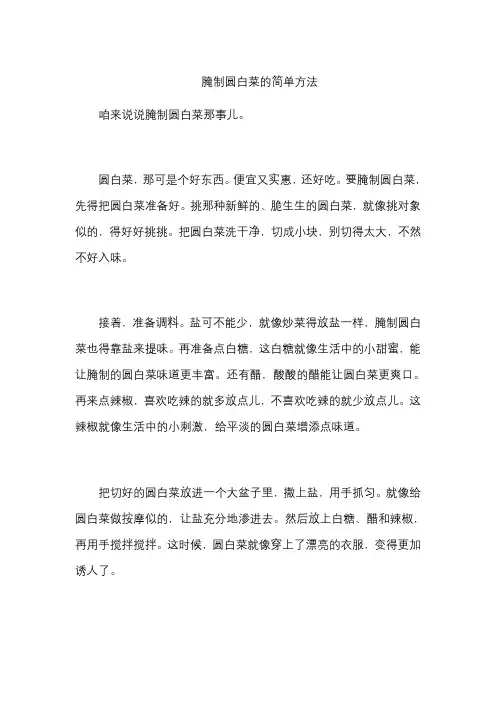 腌制圆白菜的简单方法

咱来说说腌制圆白菜那事儿。

圆白菜，那可是个好东西。便宜又实惠，还好吃。要腌制圆白菜，先得把圆白菜准备好。挑那种新鲜的、脆生生的圆白菜，就像挑对象似的，得好好挑挑。把圆白菜洗干净，切成小块，别切得太大，不然不好入味。

接着，准备调料。盐可不能少，就像炒菜得放盐一样，腌制圆白菜也得靠盐来提味。再准备点白糖，这白糖就像生活中的小甜蜜，能让腌制的圆白菜味道更丰富。还有醋，酸酸的醋能让圆白菜更爽口。再来点辣椒，喜欢吃辣的就多放点儿，不喜欢吃辣的就少放点儿。这辣椒就像生活中的小刺激，给平淡的圆白菜增添点味道。

把切好的圆白菜放进一个大盆子里，撒上盐，用手抓匀。就像给圆白菜做按摩似的，让盐充分地渗进去。然后放上白糖、醋和辣椒，再用手搅拌搅拌。这时候，圆白菜就像穿上了漂亮的衣服，变得更加诱人了。